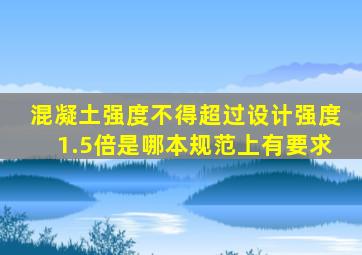 混凝土强度不得超过设计强度1.5倍是哪本规范上有要求